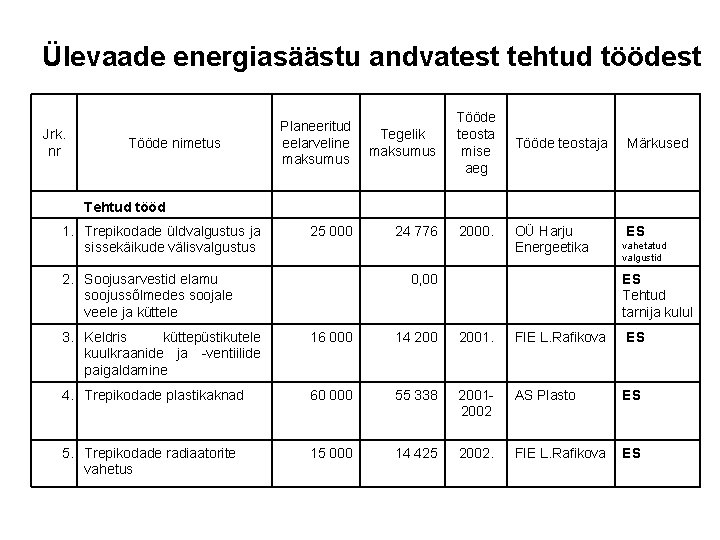 Ülevaade energiasäästu andvatest tehtud töödest

| Jrk. nr | Tööde nimetus | Planeeritud eelarveline maksumus | Tegelik maksumus | Tööde teostamise aeg | Tööde teostaja | Märkused |
|---|---|---|---|---|---|---|
| | Tehtud tööd | | | | | |
| 1. | Trepikodade üldvalgustus ja sissekäikude välisvalgustus | 25 000 | 24 776 | 2000. | OÜ Harju Energeetika | ES vahetatud valgustid |
| 2. | Soojusarvestid elamu soojussõlmedes soojale veele ja küttele | | 0,00 | | | ES Tehtud tarnija kulul |
| 3. | Keldris küttepüstikutele kuulkraanide ja -ventiilide paigaldamine | 16 000 | 14 200 | 2001. | FIE L.Rafikova | ES |
| 4. | Trepikodade plastikaknad | 60 000 | 55 338 | 2001-2002 | AS Plasto | ES |
| 5. | Trepikodade radiaatorite vahetus | 15 000 | 14 425 | 2002. | FIE L.Rafikova | ES |